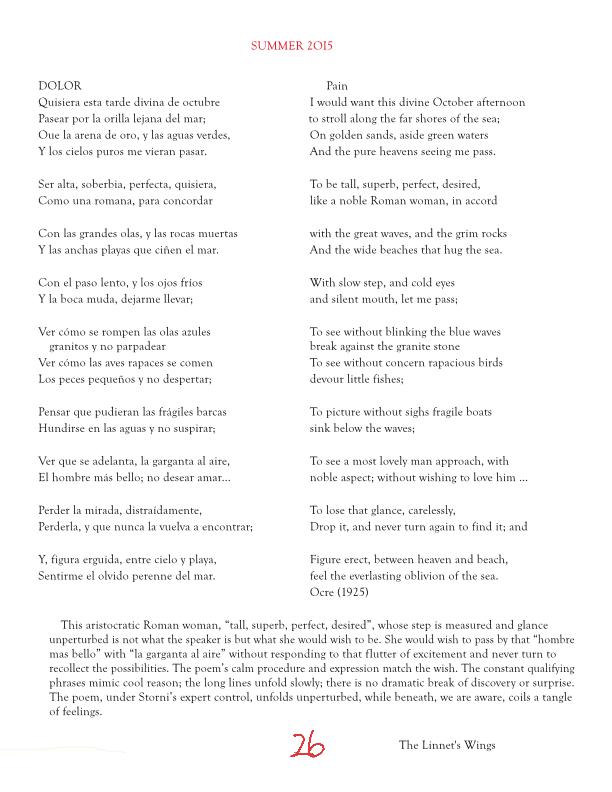 SUMMER 2015

DOLOR
Quisiera esta tarde divina de octubre
Pasear por la orilla lejana del mar;
Oue la arena de oro, y las aguas verdes,
Y los cielos puros me vieran pasar.

Ser alta, soberbia, perfecta, quisiera,
Como una romana, para concordar

Con las grandes olas, y las rocas muertas
Y las anchas playas que ciñen el mar.

Con el paso lento, y los ojos fríos
Y la boca muda, dejarme llevar;

Ver cómo se rompen las olas azules
granitos y no parpadear
Ver cómo las aves rapaces se comen
Los peces pequeños y no despertar;

Pensar que pudieran las frágiles barcas
Hundirse en las aguas y no suspirar;

Ver que se adelanta, la garganta al aire,
El hombre más bello; no desear amar...

Perder la mirada, distraídamente,
Perderla, y que nunca la vuelva a encontrar;

Y, figura erguida, entre cielo y playa,
Sentirme el olvido perenne del mar.

Pain
I would want this divine October afternoon
to stroll along the far shores of the sea;
On golden sands, aside green waters
And the pure heavens seeing me pass.

To be tall, superb, perfect, desired,
like a noble Roman woman, in accord

with the great waves, and the grim rocks
And the wide beaches that hug the sea.

With slow step, and cold eyes
and silent mouth, let me pass;

To see without blinking the blue waves
break against the granite stone
To see without concern rapacious birds
devour little fishes;

To picture without sighs fragile boats
sink below the waves;

To see a most lovely man approach, with
noble aspect; without wishing to love him ...

To lose that glance, carelessly,
Drop it, and never turn again to find it; and

Figure erect, between heaven and beach,
feel the everlasting oblivion of the sea.
Ocre (1925)

This aristocratic Roman woman, "tall, superb, perfect, desired", whose step is measured and glance unperturbed is not what the speaker is but what she would wish to be. She would wish to pass by that "hombre mas bello" with "la garganta al aire" without responding to that flutter of excitement and never turn to recollect the possibilities. The poem's calm procedure and expression match the wish. The constant qualifying phrases mimic cool reason; the long lines unfold slowly; there is no dramatic break of discovery or surprise. The poem, under Storni's expert control, unfolds unperturbed, while beneath, we are aware, coils a tangle of feelings.

26

The Linnet's Wings